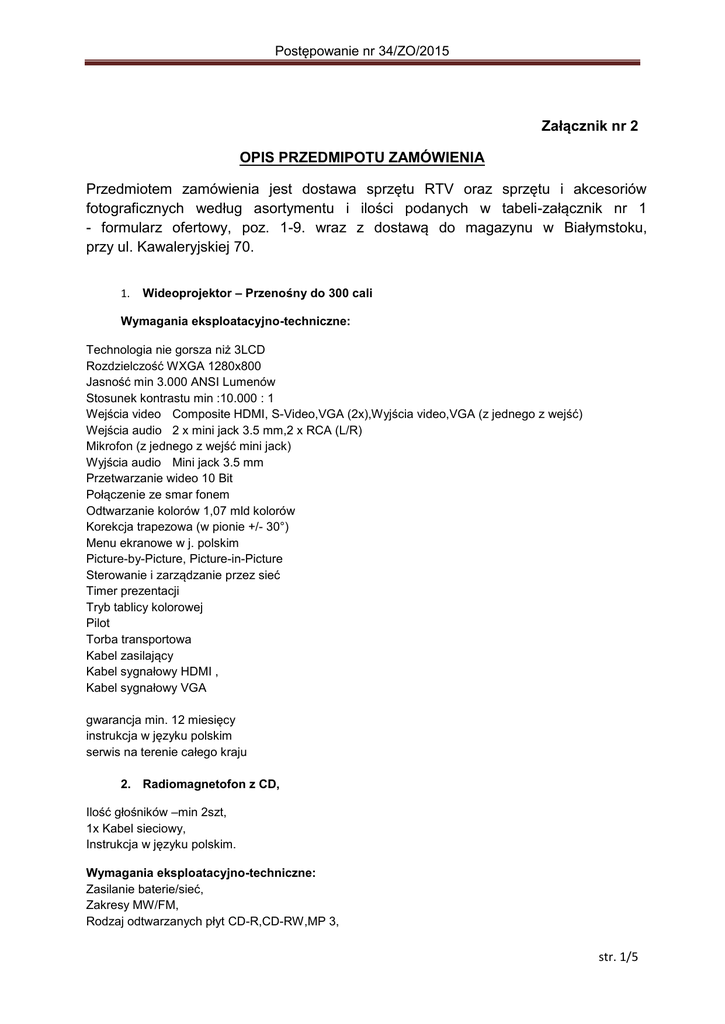 Postępowanie nr 34/ZO/2015

Załącznik nr 2

OPIS PRZEDMIPOTU ZAMÓWIENIA

Przedmiotem zamówienia jest dostawa sprzętu RTV oraz sprzętu i akcesoriów fotograficznych według asortymentu i ilości podanych w tabeli-załącznik nr 1 - formularz ofertowy, poz. 1-9. wraz z dostawą do magazynu w Białymstoku, przy ul. Kawaleryjskiej 70.

1. Wideoprojektor – Przenośny do 300 cali

Wymagania eksploatacyjno-techniczne:

Technologia nie gorsza niż 3LCD
Rozdzielczość WXGA 1280x800
Jasność min 3.000 ANSI Lumenów
Stosunek kontrastu min :10.000 : 1
Wejścia video Composite HDMI, S-Video,VGA (2x),Wyjścia video,VGA (z jednego z wejść)
Wejścia audio 2 x mini jack 3.5 mm,2 x RCA (L/R)
Mikrofon (z jednego z wejść mini jack)
Wyjścia audio Mini jack 3.5 mm
Przetwarzanie wideo 10 Bit
Połączenie ze smar fonem
Odtwarzanie kolorów 1,07 mld kolorów
Korekcja trapezowa (w pionie +/- 30°)
Menu ekranowe w j. polskim
Picture-by-Picture, Picture-in-Picture
Sterowanie i zarządzanie przez sieć
Timer prezentacji
Tryb tablicy kolorowej
Pilot
Torba transportowa
Kabel zasilający
Kabel sygnałowy HDMI ,
Kabel sygnałowy VGA

gwarancja min. 12 miesięcy
instrukcja w języku polskim
serwis na terenie całego kraju

2. Radiomagnetofon z CD,

Ilość głośników –min 2szt,
1x Kabel sieciowy,
Instrukcja w języku polskim.

Wymagania eksploatacyjno-techniczne:
Zasilanie baterie/sieć,
Zakresy MW/FM,
Rodzaj odtwarzanych płyt CD-R,CD-RW,MP 3,

str. 1/5